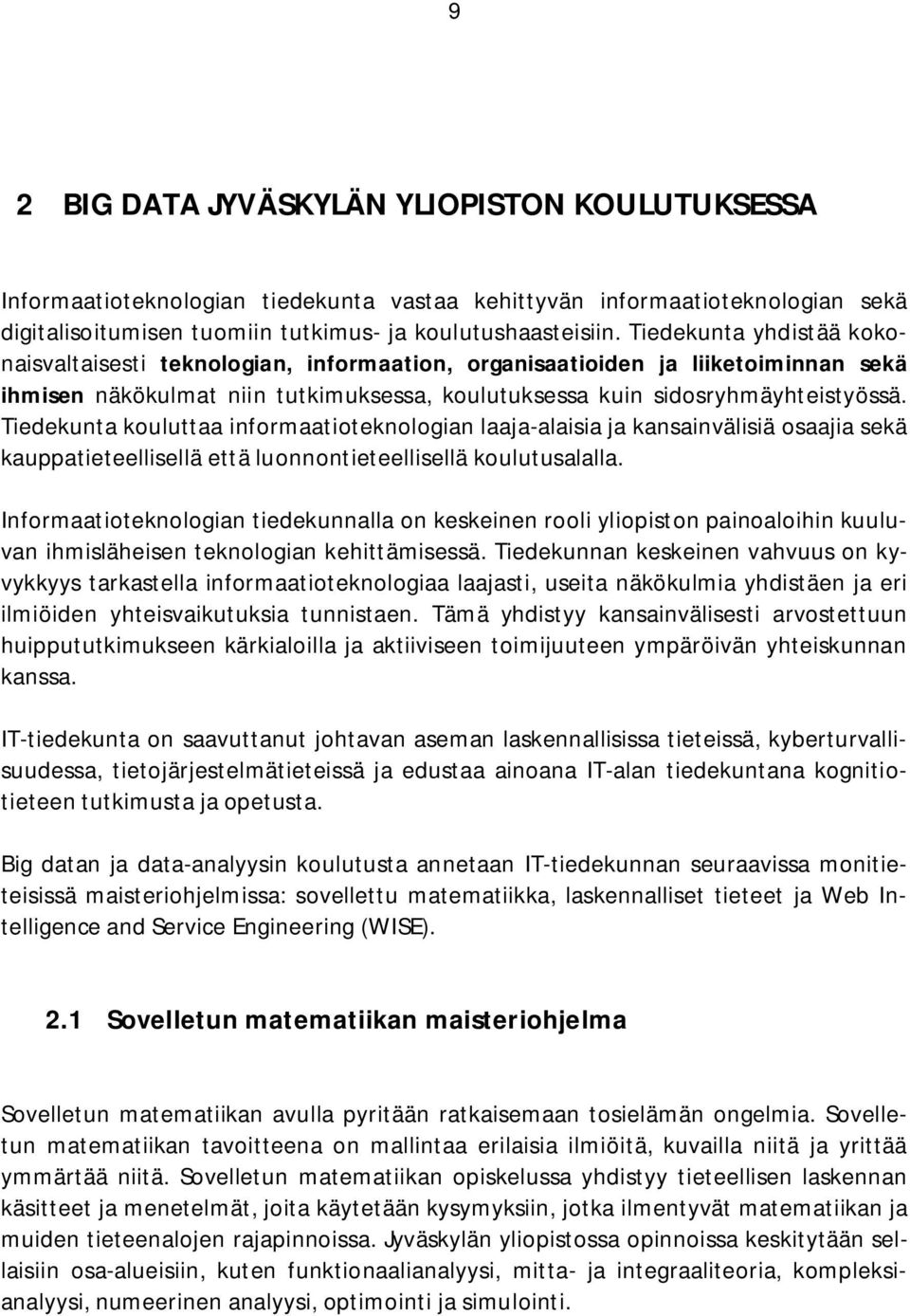 9

2 BIG DATA JYVÄSKYLÄN YLIOPISTON KOULUTUKSESSA

Informaatioteknologian tiedekunta vastaa kehittyvän informaatioteknologian sekä digitalisoitumisen tuomiin tutkimus- ja koulutushaasteisiin. Tiedekunta yhdistää kokonaisvaltaisesti teknologian, informaation, organisaatioiden ja liiketoiminnan sekä ihmisen näkökulmat niin tutkimuksessa, koulutuksessa kuin sidosryhmäyhteistyössä. Tiedekunta kouluttaa informaatioteknologian laaja-alaisia ja kansainvälisiä osaajia sekä kauppatieteellisellä että luonnontieteellisellä koulutusalalla.

Informaatioteknologian tiedekunnalla on keskeinen rooli yliopiston painoaloihin kuuluvan ihmisläheisen teknologian kehittämisessä. Tiedekunnan keskeinen vahvuus on kyvykkyys tarkastella informaatioteknologiaa laajasti, useita näkökulmia yhdistäen ja eri ilmiöiden yhteisvaikutuksia tunnistaen. Tämä yhdistyy kansainvälisesti arvostettuun huippututkimukseen kärkialoilla ja aktiiviseen toimijuuteen ympäröivän yhteiskunnan kanssa.

IT-tiedekunta on saavuttanut johtavan aseman laskennallisissa tieteissä, kyberturvallisuudessa, tietojärjestelmätieteissä ja edustaa ainoana IT-alan tiedekuntana kognitiotieteen tutkimusta ja opetusta.

Big datan ja data-analyysin koulutusta annetaan IT-tiedekunnan seuraavissa monitieteisissä maisteriohjelmissa: sovellettu matematiikka, laskennalliset tieteet ja Web Intelligence and Service Engineering (WISE).

2.1 Sovelletun matematiikan maisteriohjelma

Sovelletun matematiikan avulla pyritään ratkaisemaan tosielämän ongelmia. Sovelletun matematiikan tavoitteena on mallintaa erilaisia ilmiöitä, kuvailla niitä ja yrittää ymmärtää niitä. Sovelletun matematiikan opiskelussa yhdistyy tieteellisen laskennan käsitteet ja menetelmät, joita käytetään kysymyksiin, jotka ilmentyvät matematiikan ja muiden tieteenalojen rajapinnoissa. Jyväskylän yliopistossa opinnoissa keskitytään sellaisiin osa-alueisiin, kuten funktionaalianalyysi, mitta- ja integraaliteoria, kompleksianalyysi, numeerinen analyysi, optimointi ja simulointi.